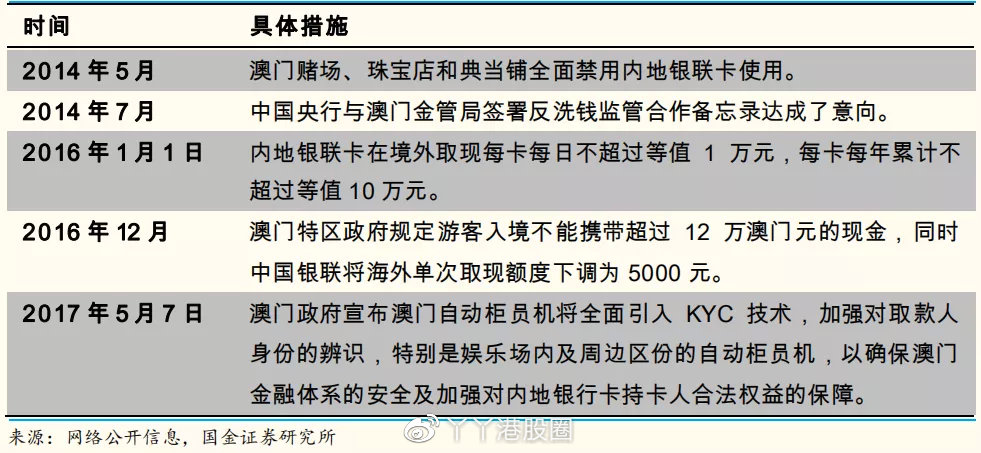 | 时间 | 具体措施 |
|---|---|
| 2014 年 5 月 | 澳门赌场、珠宝店和典当铺全面禁用内地银联卡使用。 |
| 2014 年 7 月 | 中国央行与澳门金管局签署反洗钱监管合作备忘录达成了意向。 |
| 2016 年 1 月 1 日 | 内地银联卡在境外取现每卡每日不超过等值 1 万元，每卡每年累计不超过等值 10 万元。 |
| 2016 年 12 月 | 澳门特区政府规定游客入境不能携带超过 12 万澳门元的现金，同时中国银联将海外单次取现额度下调为 5000 元。 |
| 2017 年 5 月 7 日 | 澳门政府宣布澳门自动柜员机将全面引入 KYC 技术，加强对取款人身份的辨识，特别是娱乐场内及周边区份的自动柜员机，以确保澳门金融体系的安全及加强对内地银行卡持卡人合法权益的保障。 |

来源：网络公开信息，国金证券研究所

丫丫港股圈